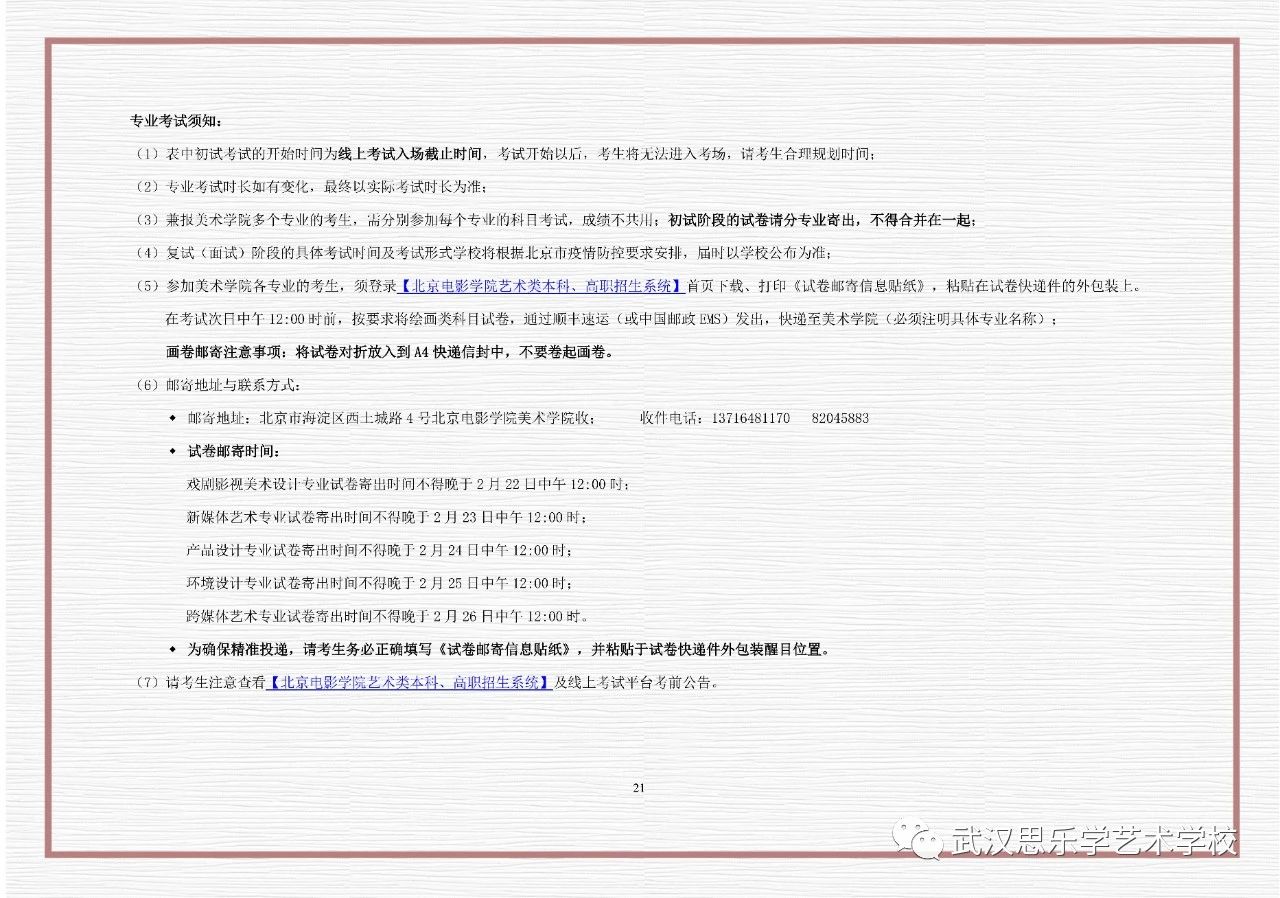 专业考试须知：

（1）表中初试考试的开始时间为线上考试入场截止时间，考试开始以后，考生将无法进入考场，请考生合理规划时间；

（2）专业考试时长如有变化，最终以实际考试时长为准；

（3）兼报美术学院多个专业的考生，需分别参加每个专业的科目考试，成绩不共用；初试阶段的试卷请分专业寄出，不得合并在一起；

（4）复试（面试）阶段的具体考试时间及考试形式学校将根据北京市疫情防控要求安排，届时以学校公布为准；

（5）参加美术学院各专业的考生，须登录【北京电影学院艺术类本科、高职招生系统】首页下载、打印《试卷邮寄信息贴纸》，粘贴在试卷快递件的外包装上。

在考试次日中午 12:00 时前，按要求将绘画类科目试卷，通过顺丰速运（或中国邮政 EMS）发出，快递至美术学院（必须注明具体专业名称）；

画卷邮寄注意事项：将试卷对折放入到 A4 快递信封中，不要卷起画卷。

（6）邮寄地址与联系方式：

◆ 邮寄地址：北京市海淀区西土城路 4 号北京电影学院美术学院收； 收件电话：13716481170 82045883

◆ 试卷邮寄时间：

戏剧影视美术设计专业试卷寄出时间不得晚于 2 月 22 日中午 12:00 时；

新媒体艺术专业试卷寄出时间不得晚于 2 月 23 日中午 12:00 时；

产品设计专业试卷寄出时间不得晚于 2 月 24 日中午 12:00 时；

环境设计专业试卷寄出时间不得晚于 2 月 25 日中午 12:00 时；

跨媒体艺术专业试卷寄出时间不得晚于 2 月 26 日中午 12:00 时。

◆ 为确保精准投递，请考生务必正确填写《试卷邮寄信息贴纸》，并粘贴于试卷快递件外包装醒目位置。

（7）请考生注意查看【北京电影学院艺术类本科、高职招生系统】及线上考试平台考前公告。

21

武汉思乐学艺术学校